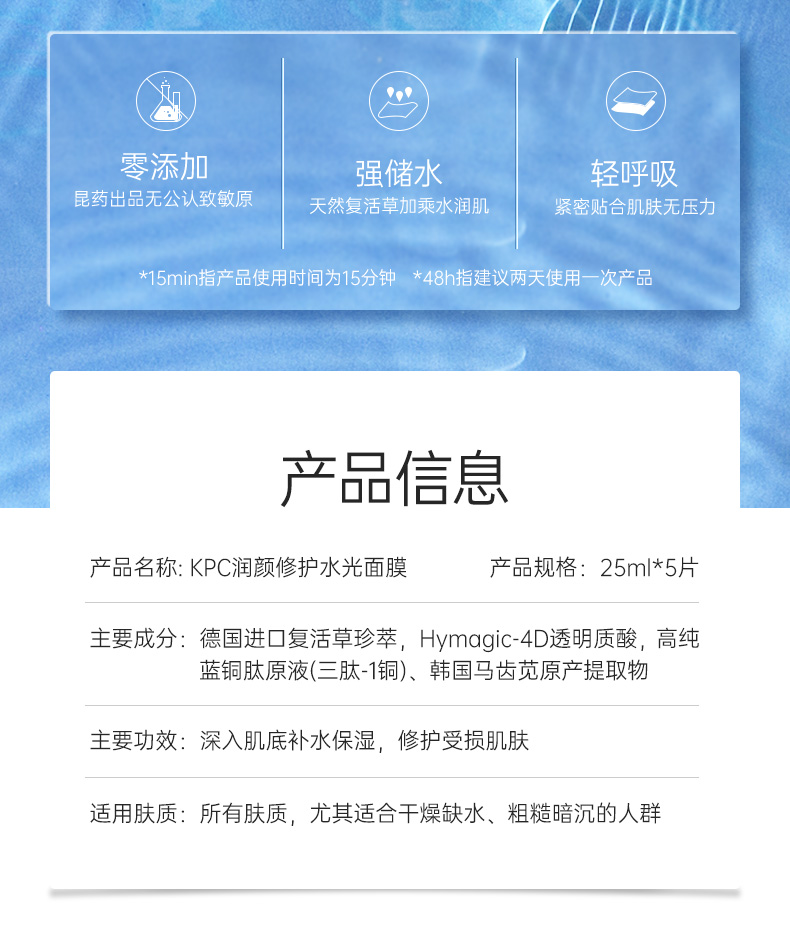 零添加
昆药出品无公认致敏原

强储水
天然复活草加乘水润肌

轻呼吸
紧密贴合肌肤无压力

*15min指产品使用时间为15分钟 *48h指建议两天使用一次产品

产品信息

产品名称: KPC润颜修护水光面膜 产品规格：25ml*5片

主要成分：德国进口复活草珍萃，Hymagic-4D透明质酸，高纯蓝铜肽原液(三肽-1铜)、韩国马齿苋原产提取物

主要功效：深入肌底补水保湿，修护受损肌肤

适用肤质：所有肤质，尤其适合干燥缺水、粗糙暗沉的人群